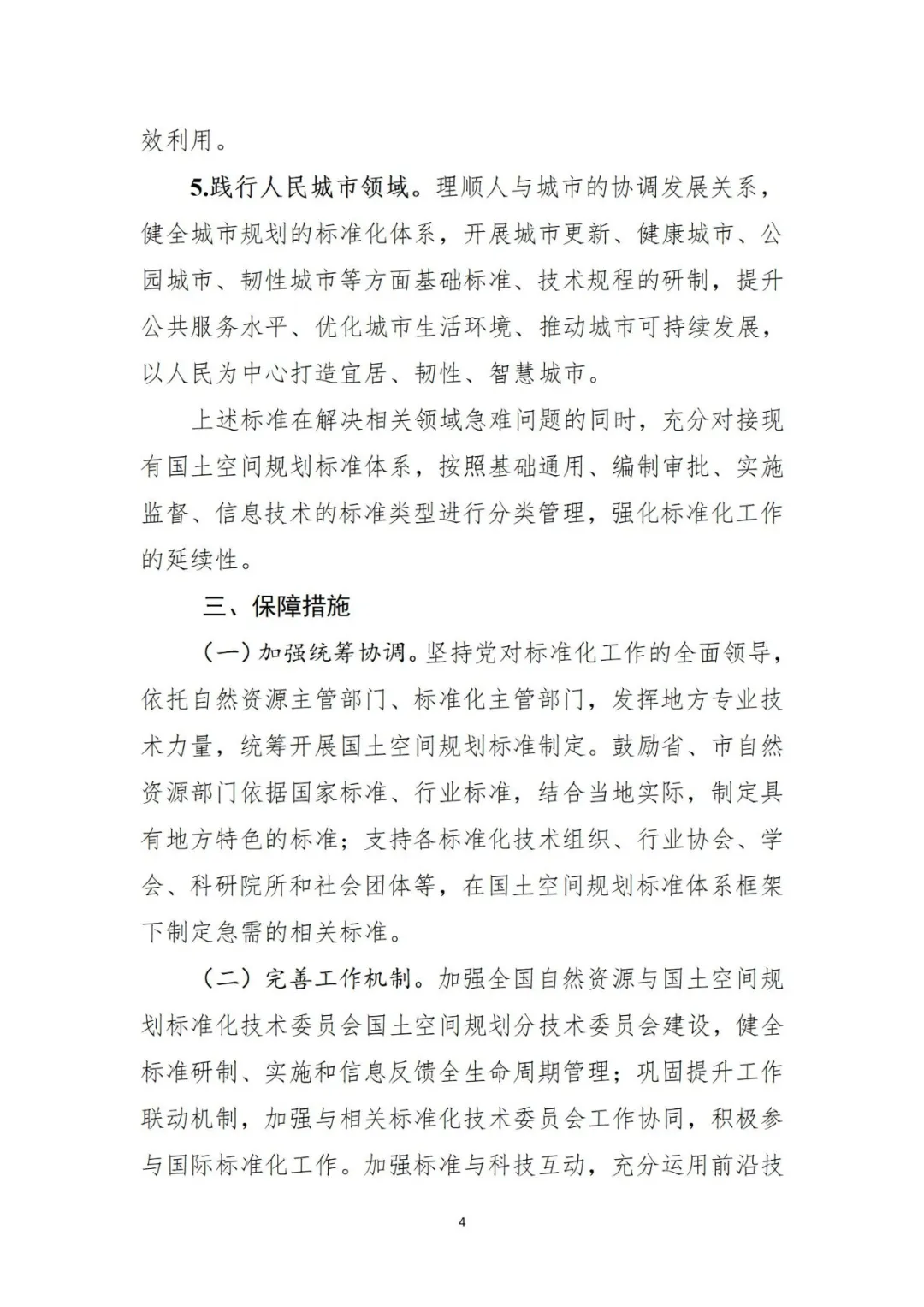 效利用。

5.践行人民城市领域。理顺人与城市的协调发展关系，健全城市规划的标准化体系，开展城市更新、健康城市、公园城市、韧性城市等方面基础标准、技术规程的研制，提升公共服务水平、优化城市生活环境、推动城市可持续发展，以人民为中心打造宜居、韧性、智慧城市。

上述标准在解决相关领域急难问题的同时，充分对接现有国土空间规划标准体系，按照基础通用、编制审批、实施监督、信息技术的标准类型进行分类管理，强化标准化工作的延续性。

三、保障措施

（一）加强统筹协调。坚持党对标准化工作的全面领导，依托自然资源主管部门、标准化主管部门，发挥地方专业技术力量，统筹开展国土空间规划标准制定。鼓励省、市自然资源部门依据国家标准、行业标准，结合当地实际，制定具有地方特色的标准；支持各标准化技术组织、行业协会、学会、科研院所和社会团体等，在国土空间规划标准体系框架下制定急需的相关标准。

（二）完善工作机制。加强全国自然资源与国土空间规划标准化技术委员会国土空间规划分技术委员会建设，健全标准研制、实施和信息反馈全生命周期管理；巩固提升工作联动机制，加强与相关标准化技术委员会工作协同，积极参与国际标准化工作。加强标准与科技互动，充分运用前沿技

4